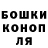 БОШКИ
КОНОП
ЛЯ